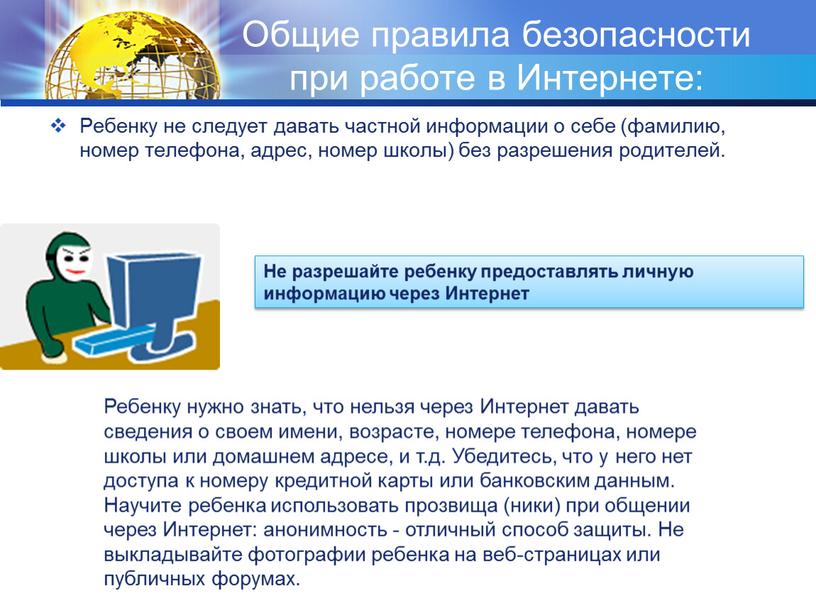 Общие правила безопасности при работе в Интернете:

❖ Ребенку не следует давать частной информации о себе (фамилию, номер телефона, адрес, номер школы) без разрешения родителей.

Не разрешайте ребенку предоставлять личную информацию через Интернет

Ребенку нужно знать, что нельзя через Интернет давать сведения о своем имени, возрасте, номере телефона, номере школы или домашнем адресе, и т.д. Убедитесь, что у него нет доступа к номеру кредитной карты или банковским данным. Научите ребенка использовать прозвища (ники) при общении через Интернет: анонимность - отличный способ защиты. Не выкладывайте фотографии ребенка на веб-страницах или публичных форумах.